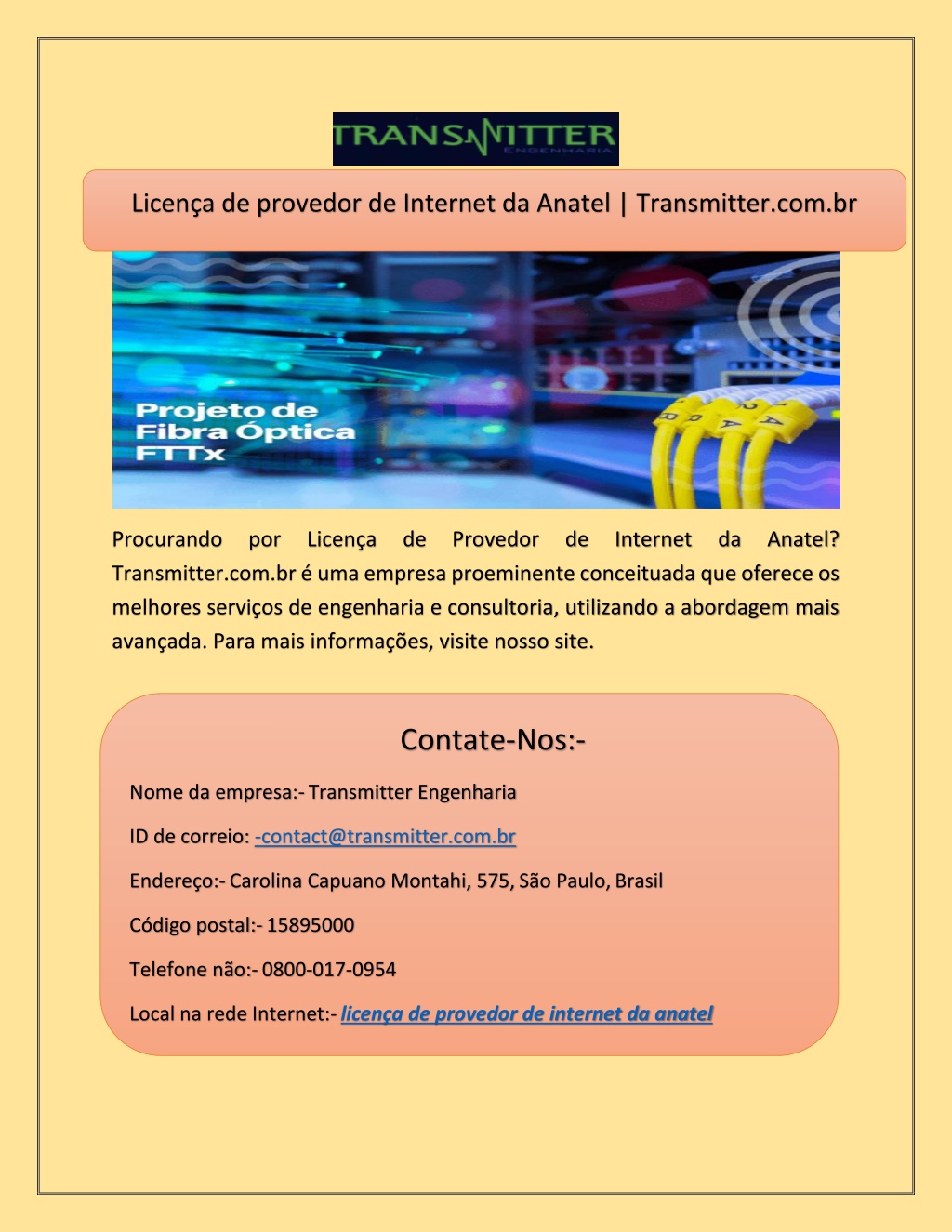 TRANSMITTER
ENGENHARIA

Licença de provedor de Internet da Anatel | Transmitter.com.br

Projeto de Fibra Óptica FTTx

Procurando por Licença de Provedor de Internet da Anatel? Transmitter.com.br é uma empresa proeminente conceituada que oferece os melhores serviços de engenharia e consultoria, utilizando a abordagem mais avançada. Para mais informações, visite nosso site.

Contate-Nos:-

Nome da empresa:- Transmitter Engenharia

ID de correio: -contact@transmitter.com.br

Endereço:- Carolina Capuano Montahi, 575, São Paulo, Brasil

Código postal:- 15895000

Telefone não:- 0800-017-0954

Local na rede Internet:- licença de provedor de internet da anatel